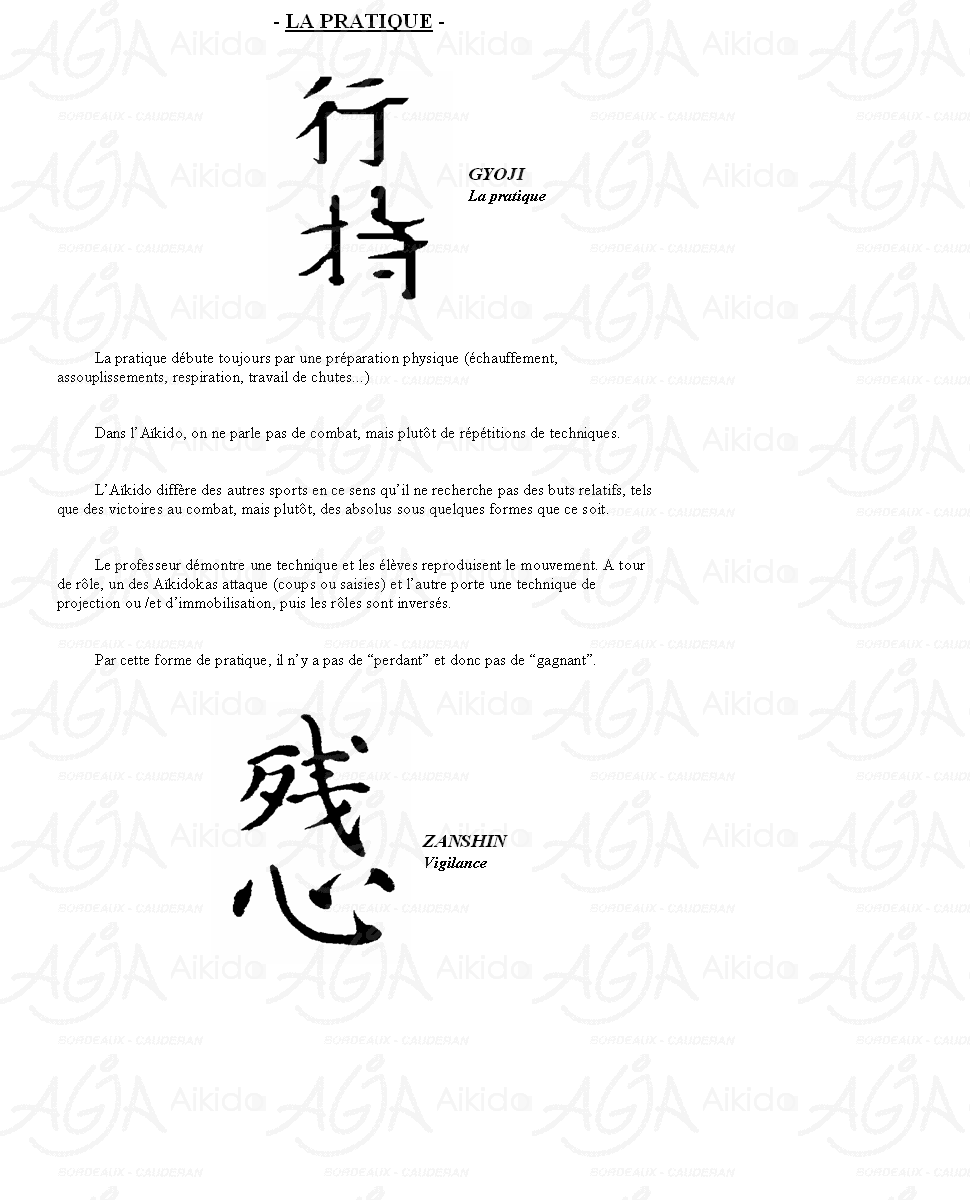 - LA PRATIQUE -

行持

GYOJI
La pratique

La pratique débute toujours par une préparation physique (échauffement, assouplissements, respiration, travail de chutes...)

Dans l'Aïkido, on ne parle pas de combat, mais plutôt de répétitions de techniques.

L'Aïkido diffère des autres sports en ce sens qu'il ne recherche pas des buts relatifs, tels que des victoires au combat, mais plutôt, des absolus sous quelques formes que ce soit.

Le professeur démontre une technique et les élèves reproduisent le mouvement. A tour de rôle, un des Aïkidokas attaque (coups ou saisies) et l'autre porte une technique de projection ou /et d'immobilisation, puis les rôles sont inversés.

Par cette forme de pratique, il n'y a pas de "perdant" et donc pas de "gagnant".

残心

ZANSHIN
Vigilance

AGJA Aikido
BORDEAUX - CAUDERAN